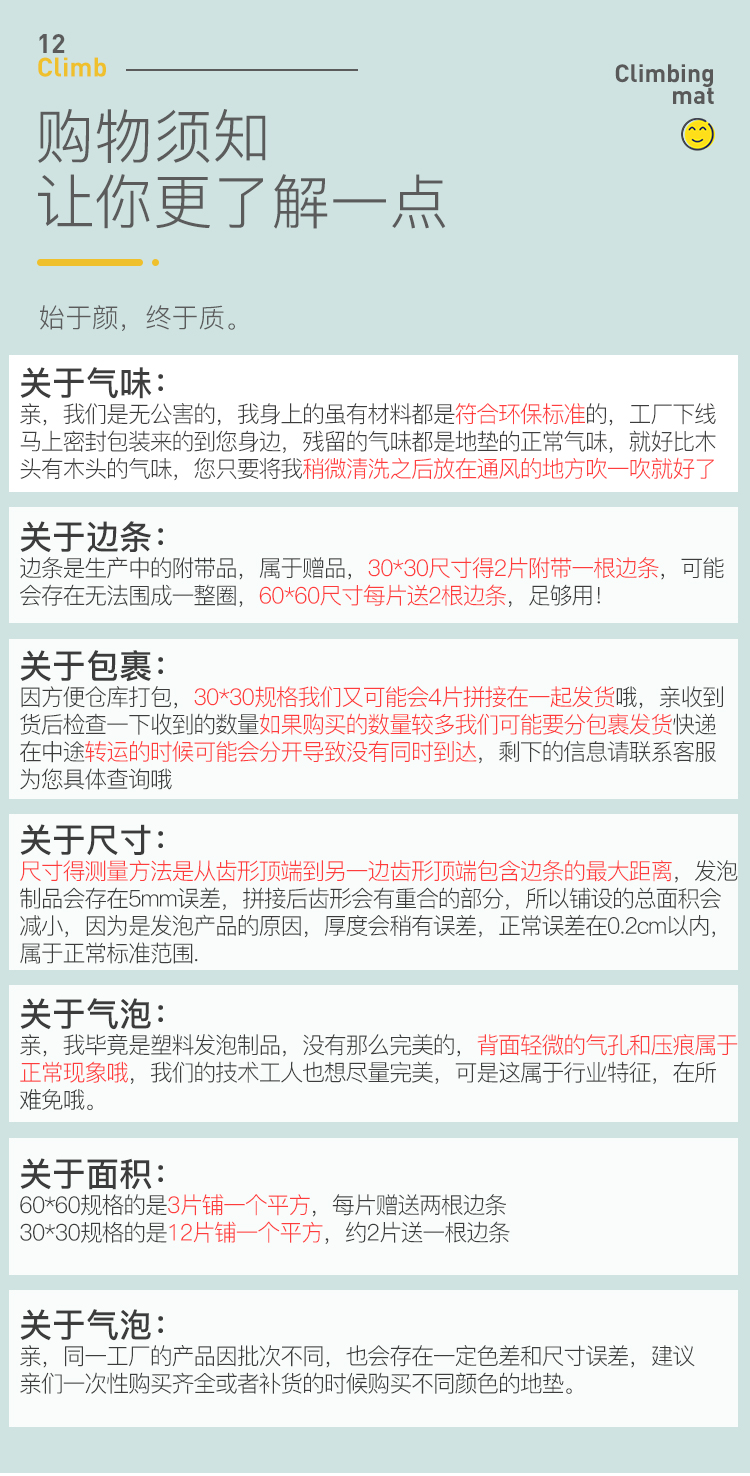 12
Climb

Climbing
mat

购物须知
让你更了解一点

始于颜，终于质。

关于气味:
亲，我们是无公害的，我身上的虽有材料都是符合环保标准的，工厂下线马上密封包装来的到您身边，残留的气味都是地垫的正常气味，就好比木头有木头的气味，您只要将我稍微清洗之后放在通风的地方吹一吹就好了

关于边条:
边条是生产中的附带品，属于赠品，30*30尺寸得2片附带一根边条，可能会存在无法围成一整圈，60*60尺寸每片送2根边条，足够用!

关于包裹:
因方便仓库打包，30*30规格我们又可能会4片拼接在一起发货哦，亲收到货后检查一下收到的数量如果购买的数量较多我们可能要分包裹发货快递在中途转运的时候可能会分开导致没有同时到达，剩下的信息请联系客服为您具体查询哦

关于尺寸:
尺寸得测量方法是从齿形顶端到另一边齿形顶端包含边条的最大距离，发泡制品会存在5mm误差，拼接后齿形会有重合的部分，所以铺设的总面积会减小，因为是发泡产品的原因，厚度会稍有误差，正常误差在0.2cm以内，属于正常标准范围.

关于气泡:
亲，我毕竟是塑料发泡制品，没有那么完美的，背面轻微的气孔和压痕属于正常现象哦，我们的技术工人也想尽量完美，可是这属于行业特征，在所难免哦。

关于面积:
60*60规格的是3片铺一个平方，每片赠送两根边条
30*30规格的是12片铺一个平方，约2片送一根边条

关于气泡:
亲，同一工厂的产品因批次不同，也会存在一定色差和尺寸误差，建议亲们一次性购买齐全或者补货的时候购买不同颜色的地垫。